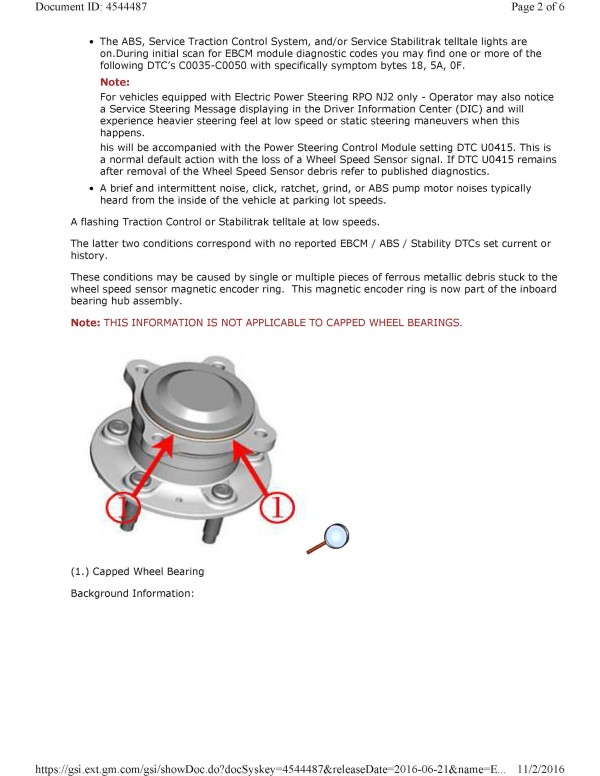 Document ID: 4544487

Page 2 of 6

• The ABS, Service Traction Control System, and/or Service Stabilitrak telltale lights are on.During initial scan for EBCM module diagnostic codes you may find one or more of the following DTC's C0035-C0050 with specifically symptom bytes 18, 5A, 0F.

Note:

For vehicles equipped with Electric Power Steering RPO NJ2 only - Operator may also notice a Service Steering Message displaying in the Driver Information Center (DIC) and will experience heavier steering feel at low speed or static steering maneuvers when this happens.

his will be accompanied with the Power Steering Control Module setting DTC U0415. This is a normal default action with the loss of a Wheel Speed Sensor signal. If DTC U0415 remains after removal of the Wheel Speed Sensor debris refer to published diagnostics.

• A brief and intermittent noise, click, ratchet, grind, or ABS pump motor noises typically heard from the inside of the vehicle at parking lot speeds.

A flashing Traction Control or Stabilitrak telltale at low speeds.

The latter two conditions correspond with no reported EBCM / ABS / Stability DTCs set current or history.

These conditions may be caused by single or multiple pieces of ferrous metallic debris stuck to the wheel speed sensor magnetic encoder ring. This magnetic encoder ring is now part of the inboard bearing hub assembly.

Note: THIS INFORMATION IS NOT APPLICABLE TO CAPPED WHEEL BEARINGS.

1

1

(1.) Capped Wheel Bearing

Background Information:

https://gsi.ext.gm.com/gsi/showDoc.do?docSyskey=4544487&releaseDate=2016-06-21&name=E... 11/2/2016